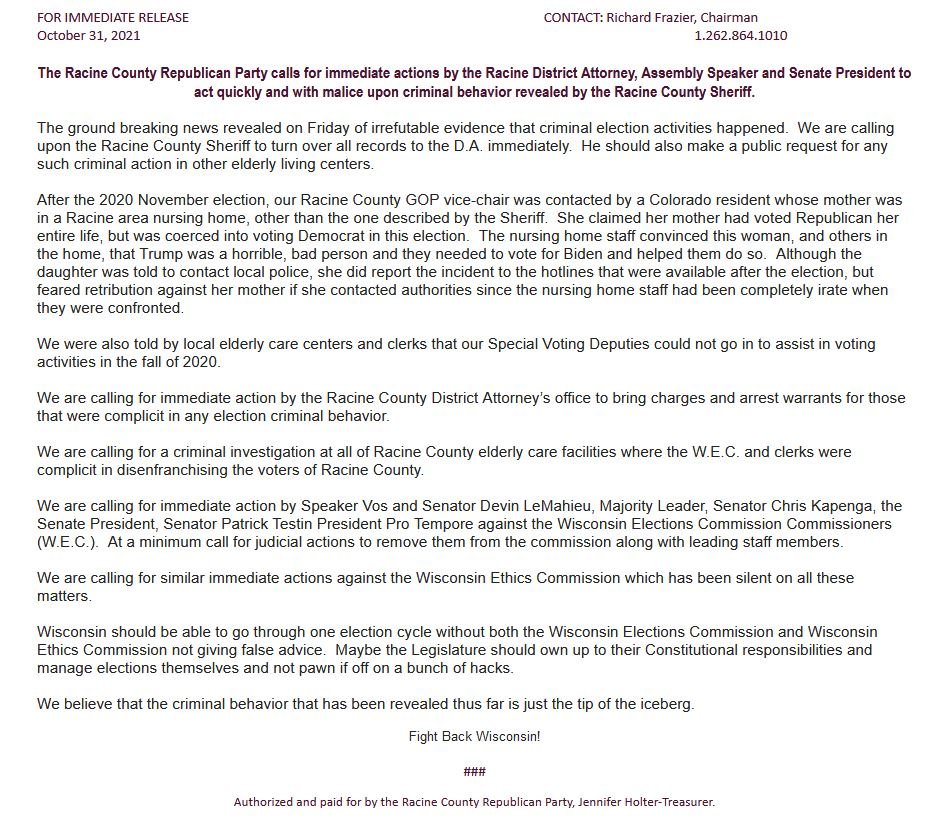 FOR IMMEDIATE RELEASE
October 31, 2021

CONTACT: Richard Frazier, Chairman
1.262.864.1010

The Racine County Republican Party calls for immediate actions by the Racine District Attorney, Assembly Speaker and Senate President to act quickly and with malice upon criminal behavior revealed by the Racine County Sheriff.

The ground breaking news revealed on Friday of irrefutable evidence that criminal election activities happened. We are calling upon the Racine County Sheriff to turn over all records to the D.A. immediately. He should also make a public request for any such criminal action in other elderly living centers.

After the 2020 November election, our Racine County GOP vice-chair was contacted by a Colorado resident whose mother was in a Racine area nursing home, other than the one described by the Sheriff. She claimed her mother had voted Republican her entire life, but was coerced into voting Democrat in this election. The nursing home staff convinced this woman, and others in the home, that Trump was a horrible, bad person and they needed to vote for Biden and helped them do so. Although the daughter was told to contact local police, she did report the incident to the hotlines that were available after the election, but feared retribution against her mother if she contacted authorities since the nursing home staff had been completely irate when they were confronted.

We were also told by local elderly care centers and clerks that our Special Voting Deputies could not go in to assist in voting activities in the fall of 2020.

We are calling for immediate action by the Racine County District Attorney's office to bring charges and arrest warrants for those that were complicit in any election criminal behavior.

We are calling for a criminal investigation at all of Racine County elderly care facilities where the W.E.C. and clerks were complicit in disenfranchising the voters of Racine County.

We are calling for immediate action by Speaker Vos and Senator Devin LeMahieu, Majority Leader, Senator Chris Kapenga, the Senate President, Senator Patrick Testin President Pro Tempore against the Wisconsin Elections Commission Commissioners (W.E.C.). At a minimum call for judicial actions to remove them from the commission along with leading staff members.

We are calling for similar immediate actions against the Wisconsin Ethics Commission which has been silent on all these matters.

Wisconsin should be able to go through one election cycle without both the Wisconsin Elections Commission and Wisconsin Ethics Commission not giving false advice. Maybe the Legislature should own up to their Constitutional responsibilities and manage elections themselves and not pawn if off on a bunch of hacks.

We believe that the criminal behavior that has been revealed thus far is just the tip of the iceberg.

Fight Back Wisconsin!

###

Authorized and paid for by the Racine County Republican Party, Jennifer Holter-Treasurer.